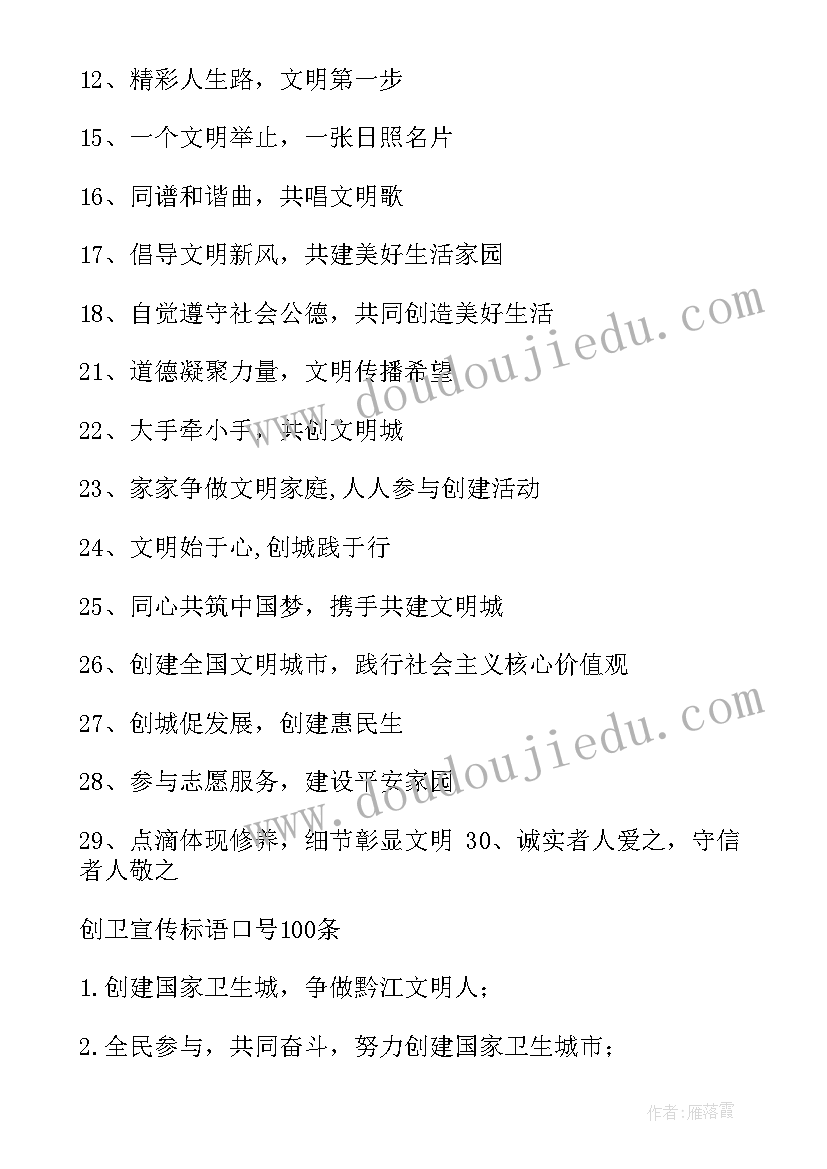 12、精彩人生路，文明第一步

15、一个文明举止，一张日照名片

16、同谱和谐曲，共唱文明歌

17、倡导文明新风，共建美好生活家园

18、自觉遵守社会公德，共同创造美好生活

21、道德凝聚力量，文明传播希望

22、大手牵小手，共创文明城

23、家家争做文明家庭,人人参与创建活动

24、文明始于心,创城践于行

25、同心共筑中国梦，携手共建文明城

26、创建全国文明城市，践行社会主义核心价值观

27、创城促发展，创建惠民生

28、参与志愿服务，建设平安家园

29、点滴体现修养，细节彰显文明 30、诚实者人爱之，守信者人敬之

创卫宣传标语口号100条

1.创建国家卫生城，争做黔江文明人；

2.全民参与，共同奋斗，努力创建国家卫生城市；

www.doudoujiedu.com

www.doudoujiedu.com

作者:雁落霞